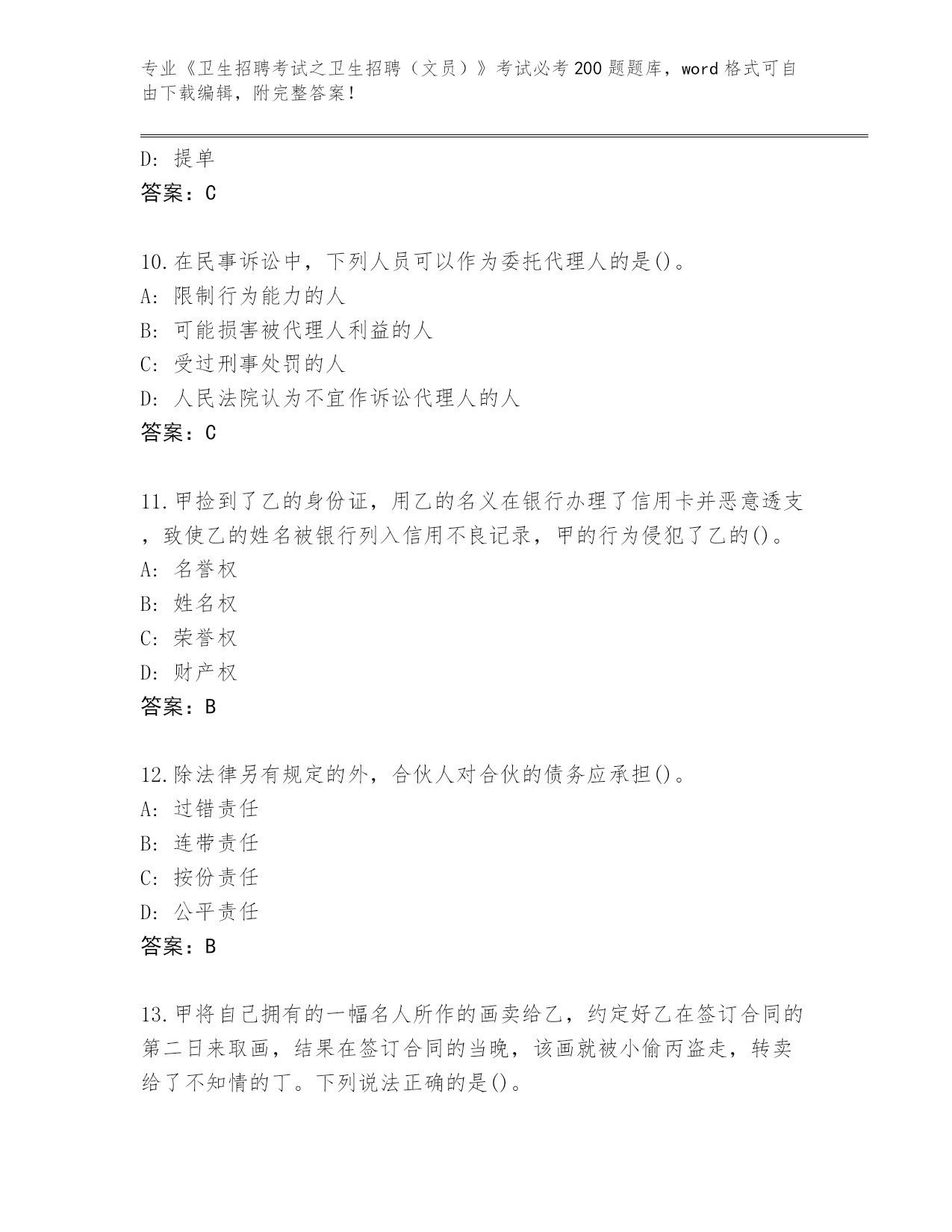 专业《卫生招聘考试之卫生招聘（文员）》考试必考200题题库，word格式可自由下载编辑，附完整答案！

D: 提单
答案：C

10.在民事诉讼中，下列人员可以作为委托代理人的是()。
A: 限制行为能力的人
B: 可能损害被代理人利益的人
C: 受过刑事处罚的人
D: 人民法院认为不宜作诉讼代理人的人
答案：C

11.甲捡到了乙的身份证，用乙的名义在银行办理了信用卡并恶意透支，致使乙的姓名被银行列入信用不良记录，甲的行为侵犯了乙的()。
A: 名誉权
B: 姓名权
C: 荣誉权
D: 财产权
答案：B

12.除法律另有规定的外，合伙人对合伙的债务应承担()。
A: 过错责任
B: 连带责任
C: 按份责任
D: 公平责任
答案：B

13.甲将自己拥有的一幅名人所作的画卖给乙，约定好乙在签订合同的第二日来取画，结果在签订合同的当晚，该画就被小偷丙盗走，转卖给了不知情的丁。下列说法正确的是()。